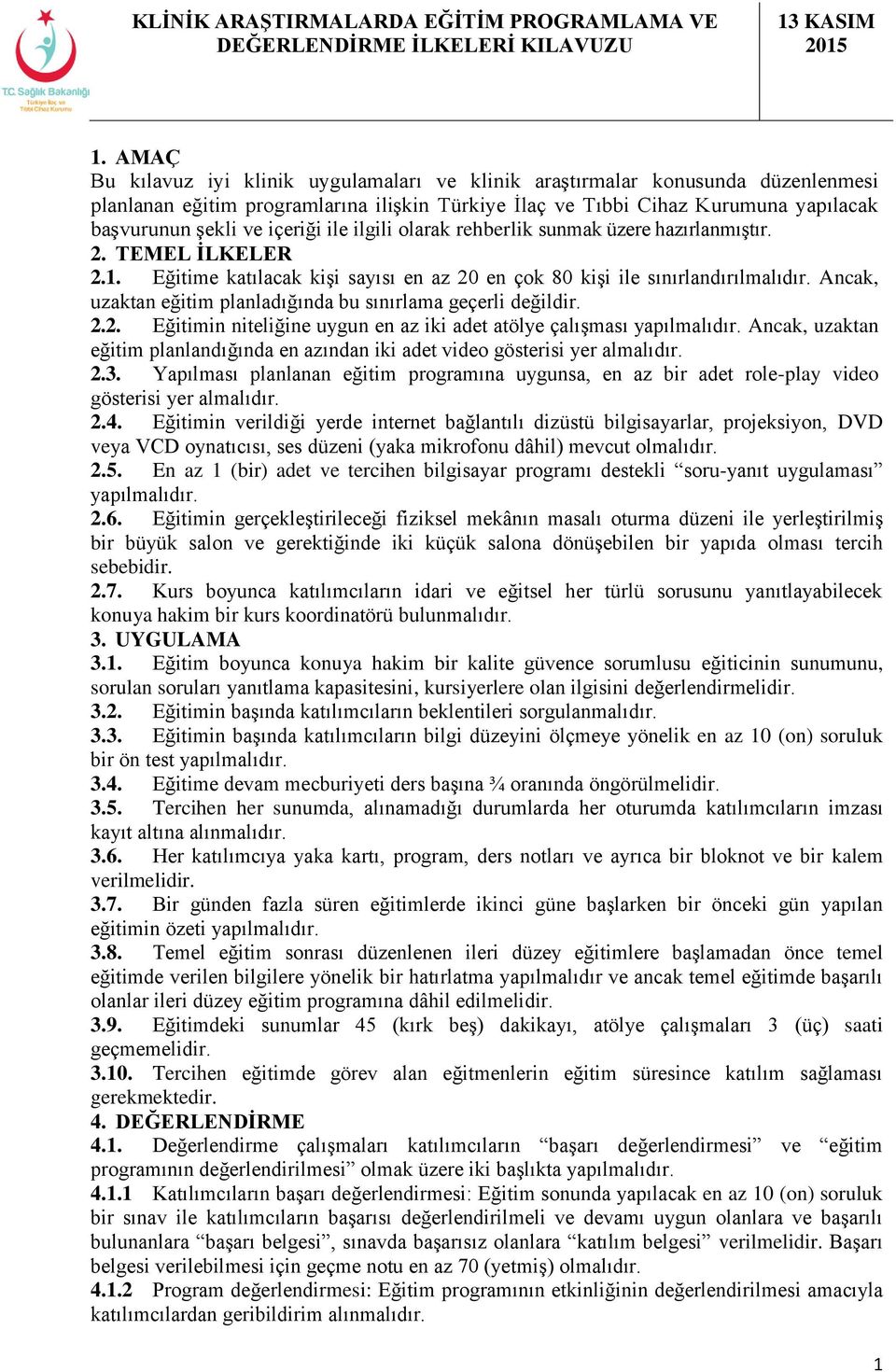 T.C. Sağlık Bakanlığı
Türkiye İlaç ve Tıbbi Cihaz Kurumu

KLİNİK ARAŞTIRMALARDA EĞİTİM PROGRAMLAMA VE DEĞERLENDİRME İLKELERİ KILAVUZU

13 KASIM 2015

1. AMAÇ
Bu kılavuz iyi klinik uygulamaları ve klinik araştırmalar konusunda düzenlenmesi planlanan eğitim programlarına ilişkin Türkiye İlaç ve Tıbbi Cihaz Kurumuna yapılacak başvurunun şekli ve içeriği ile ilgili olarak rehberlik sunmak üzere hazırlanmıştır.
2. TEMEL İLKELER
2.1. Eğitime katılacak kişi sayısı en az 20 en çok 80 kişi ile sınırlandırılmalıdır. Ancak, uzaktan eğitim planladığında bu sınırlama geçerli değildir.
2.2. Eğitimin niteliğine uygun en az iki adet atölye çalışması yapılmalıdır. Ancak, uzaktan eğitim planlandığında en azından iki adet video gösterisi yer almalıdır.
2.3. Yapılması planlanan eğitim programına uygunsa, en az bir adet role-play video gösterisi yer almalıdır.
2.4. Eğitimin verildiği yerde internet bağlantılı dizüstü bilgisayarlar, projeksiyon, DVD veya VCD oynatıcısı, ses düzeni (yaka mikrofonu dâhil) mevcut olmalıdır.
2.5. En az 1 (bir) adet ve tercihen bilgisayar programı destekli “soru-yanıt uygulaması” yapılmalıdır.
2.6. Eğitimin gerçekleştirileceği fiziksel mekânın masalı oturma düzeni ile yerleştirilmiş bir büyük salon ve gerektiğinde iki küçük salona dönüşebilen bir yapıda olması tercih sebebidir.
2.7. Kurs boyunca katılımcıların idari ve eğitsel her türlü sorusunu yanıtlayabilecek konuya hakim bir kurs koordinatörü bulunmalıdır.
3. UYGULAMA
3.1. Eğitim boyunca konuya hakim bir kalite güvence sorumlusu eğiticinin sunumunu, sorulan soruları yanıtlama kapasitesini, kursiyerlere olan ilgisini değerlendirmelidir.
3.2. Eğitimin başında katılımcıların beklentileri sorgulanmalıdır.
3.3. Eğitimin başında katılımcıların bilgi düzeyini ölçmeye yönelik en az 10 (on) soruluk bir ön test yapılmalıdır.
3.4. Eğitime devam mecburiyeti ders başına ¾ oranında öngörülmelidir.
3.5. Tercihen her sunumda, alınamadığı durumlarda her oturumda katılımcıların imzası kayıt altına alınmalıdır.
3.6. Her katılımcıya yaka kartı, program, ders notları ve ayrıca bir bloknot ve bir kalem verilmelidir.
3.7. Bir günden fazla süren eğitimlerde ikinci güne başlarken bir önceki gün yapılan eğitimin özeti yapılmalıdır.
3.8. Temel eğitim sonrası düzenlenen ileri düzey eğitimlere başlamadan önce temel eğitimde verilen bilgilere yönelik bir hatırlatma yapılmalıdır ve ancak temel eğitimde başarılı olanlar ileri düzey eğitim programına dâhil edilmelidir.
3.9. Eğitimdeki sunumlar 45 (kırk beş) dakikayı, atölye çalışmaları 3 (üç) saati geçmemelidir.
3.10. Tercihen eğitimde görev alan eğitmenlerin eğitim süresince katılım sağlaması gerekmektedir.
4. DEĞERLENDİRME
4.1. Değerlendirme çalışmaları katılımcıların “başarı değerlendirmesi” ve “eğitim programının değerlendirilmesi” olmak üzere iki başlıkta yapılmalıdır.
4.1.1 Katılımcıların başarı değerlendirmesi: Eğitim sonunda yapılacak en az 10 (on) soruluk bir sınav ile katılımcıların başarısı değerlendirilmeli ve devamı uygun olanlara ve başarılı bulunanlara “başarı belgesi”, sınavda başarısız olanlara “katılım belgesi” verilmelidir. Başarı belgesi verilebilmesi için geçme notu en az 70 (yetmiş) olmalıdır.
4.1.2 Program değerlendirmesi: Eğitim programının etkinliğinin değerlendirilmesi amacıyla katılımcılardan geribildirim alınmalıdır.

1